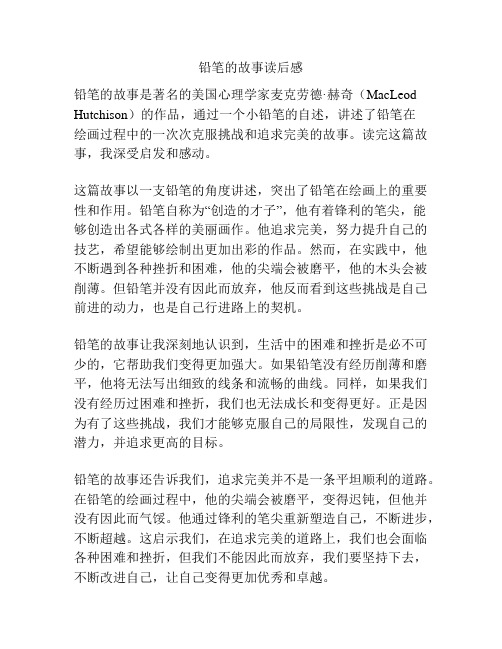 铅笔的故事读后感

铅笔的故事是著名的美国心理学家麦克劳德·赫奇（MacLeod Hutchison）的作品，通过一个小铅笔的自述，讲述了铅笔在绘画过程中的一次次克服挑战和追求完美的故事。读完这篇故事，我深受启发和感动。

这篇故事以一支铅笔的角度讲述，突出了铅笔在绘画上的重要性和作用。铅笔自称为“创造的才子”，他有着锋利的笔尖，能够创造出各式各样的美丽画作。他追求完美，努力提升自己的技艺，希望能够绘制出更加出彩的作品。然而，在实践中，他不断遇到各种挫折和困难，他的尖端会被磨平，他的木头会被削薄。但铅笔并没有因此而放弃，他反而看到这些挑战是自己前进的动力，也是自己行进路上的契机。

铅笔的故事让我深刻地认识到，生活中的困难和挫折是必不可少的，它帮助我们变得更加强大。如果铅笔没有经历削薄和磨平，他将无法写出细致的线条和流畅的曲线。同样，如果我们没有经历过困难和挫折，我们也无法成长和变得更好。正是因为有了这些挑战，我们才能够克服自己的局限性，发现自己的潜力，并追求更高的目标。

铅笔的故事还告诉我们，追求完美并不是一条平坦顺利的道路。在铅笔的绘画过程中，他的尖端会被磨平，变得迟钝，但他并没有因此而气馁。他通过锋利的笔尖重新塑造自己，不断进步，不断超越。这启示我们，在追求完美的道路上，我们也会面临各种困难和挫折，但我们不能因此而放弃，我们要坚持下去，不断改进自己，让自己变得更加优秀和卓越。